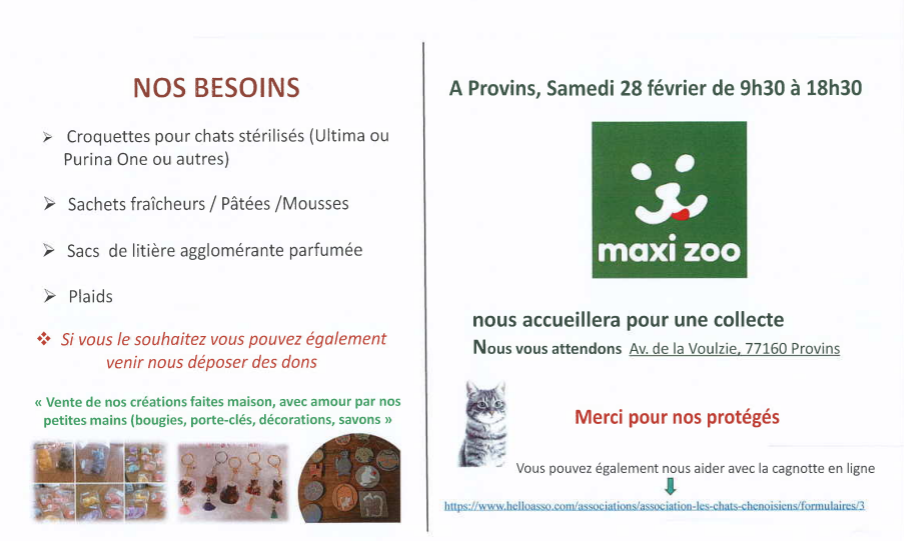 NOS BESOINS

➢ Croquettes pour chats stérilisés (Ultima ou Purina One ou autres)

➢ Sachets fraîcheurs / Pâtées /Mousses

➢ Sacs de litière agglomérante parfumée

➢ Plaids

❖ Si vous le souhaitez vous pouvez également venir nous déposer des dons

« Vente de nos créations faites maison, avec amour par nos petites mains (bougies, porte-clés, décorations, savons »

A Provins, Samedi 28 février de 9h30 à 18h30

maxi zoo

nous accueillera pour une collecte

Nous vous attendons Av. de la Voulzie, 77160 Provins

Merci pour nos protégés

Vous pouvez également nous aider avec la cagnotte en ligne

https://www.helloasso.com/associations/association-les-chats-chenoisiens/formulaires/3